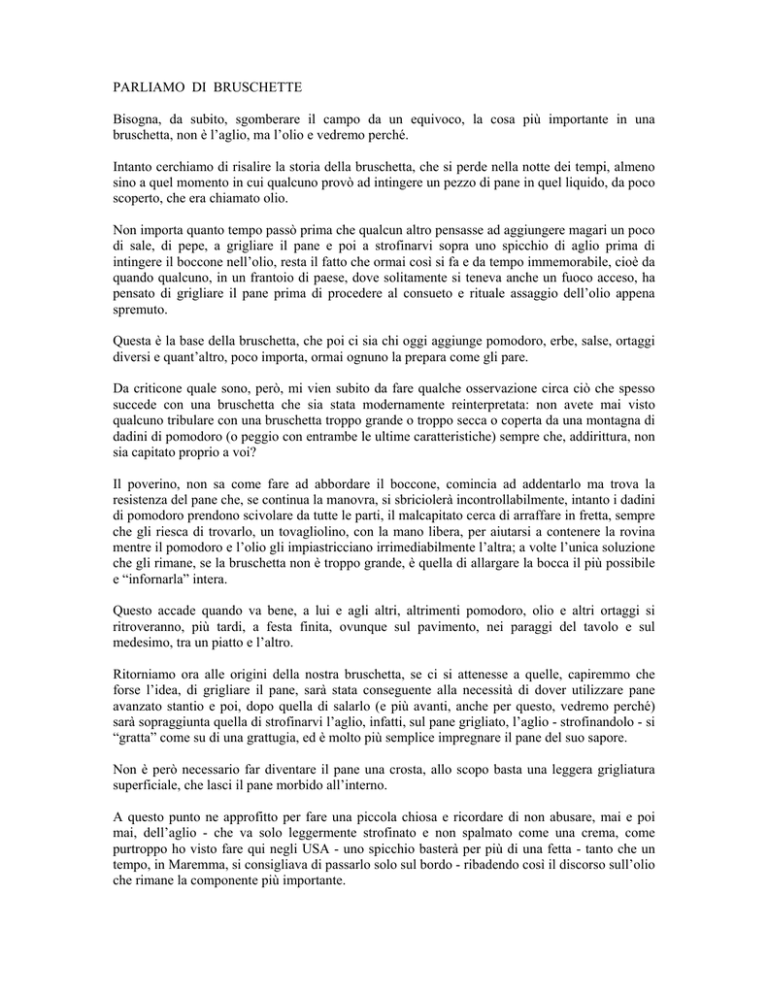 PARLIAMO DI BRUSCHETTE

Bisogna, da subito, sgomberare il campo da un equivoco, la cosa più importante in una bruschetta, non è l'aglio, ma l'olio e vedremo perché.

Intanto cerchiamo di risalire la storia della bruschetta, che si perde nella notte dei tempi, almeno sino a quel momento in cui qualcuno provò ad intingere un pezzo di pane in quel liquido, da poco scoperto, che era chiamato olio.

Non importa quanto tempo passò prima che qualcun altro pensasse ad aggiungere magari un poco di sale, di pepe, a grigliare il pane e poi a strofinarvi sopra uno spicchio di aglio prima di intingere il boccone nell'olio, resta il fatto che ormai così si fa e da tempo immemorabile, cioè da quando qualcuno, in un frantoio di paese, dove solitamente si teneva anche un fuoco acceso, ha pensato di grigliare il pane prima di procedere al consueto e rituale assaggio dell'olio appena spremuto.

Questa è la base della bruschetta, che poi ci sia chi oggi aggiunge pomodoro, erbe, salse, ortaggi diversi e quant'altro, poco importa, ormai ognuno la prepara come gli pare.

Da criticone quale sono, però, mi vien subito da fare qualche osservazione circa ciò che spesso succede con una bruschetta che sia stata modernamente reinterpretata: non avete mai visto qualcuno tribulare con una bruschetta troppo grande o troppo secca o coperta da una montagna di dadini di pomodoro (o peggio con entrambe le ultime caratteristiche) sempre che, addirittura, non sia capitato proprio a voi?

Il poverino, non sa come fare ad abbordare il boccone, comincia ad addentarlo ma trova la resistenza del pane che, se continua la manovra, si sbriciolerà incontrollabilmente, intanto i dadini di pomodoro prendono scivolare da tutte le parti, il malcapitato cerca di arraffare in fretta, sempre che gli riesca di trovarlo, un tovagliolino, con la mano libera, per aiutarsi a contenere la rovina mentre il pomodoro e l'olio gli impiastricciano irrimediabilmente l'altra; a volte l'unica soluzione che gli rimane, se la bruschetta non è troppo grande, è quella di allargare la bocca il più possibile e "infornarla" intera.

Questo accade quando va bene, a lui e agli altri, altrimenti pomodoro, olio e altri ortaggi si ritroveranno, più tardi, a festa finita, ovunque sul pavimento, nei paraggi del tavolo e sul medesimo, tra un piatto e l'altro.

Ritorniamo ora alle origini della nostra bruschetta, se ci si attenesse a quelle, capiremmo che forse l'idea, di grigliare il pane, sarà stata conseguente alla necessità di dover utilizzare pane avanzato stantio e poi, dopo quella di salarlo (e più avanti, anche per questo, vedremo perché) sarà sopraggiunta quella di strofinarvi l'aglio, infatti, sul pane grigliato, l'aglio - strofinandolo - si "gratta" come su di una grattugia, ed è molto più semplice impregnare il pane del suo sapore.

Non è però necessario far diventare il pane una crosta, allo scopo basta una leggera grigliatura superficiale, che lasci il pane morbido all'interno.

A questo punto ne approfitto per fare una piccola chiosa e ricordare di non abusare, mai e poi mai, dell'aglio - che va solo leggermente strofinato e non spalmato come una crema, come purtroppo ho visto fare qui negli USA - uno spicchio basterà per più di una fetta - tanto che un tempo, in Maremma, si consigliava di passarlo solo sul bordo - ribadendo così il discorso sull'olio che rimane la componente più importante.